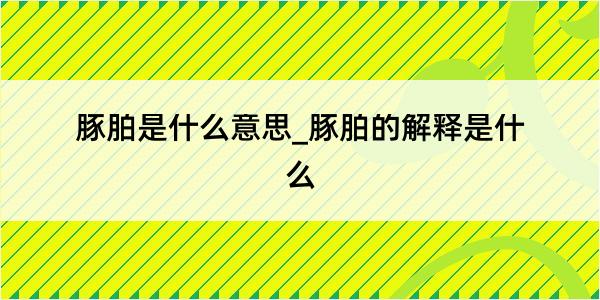 豚胉是什么意思_豚胉的解释是什么